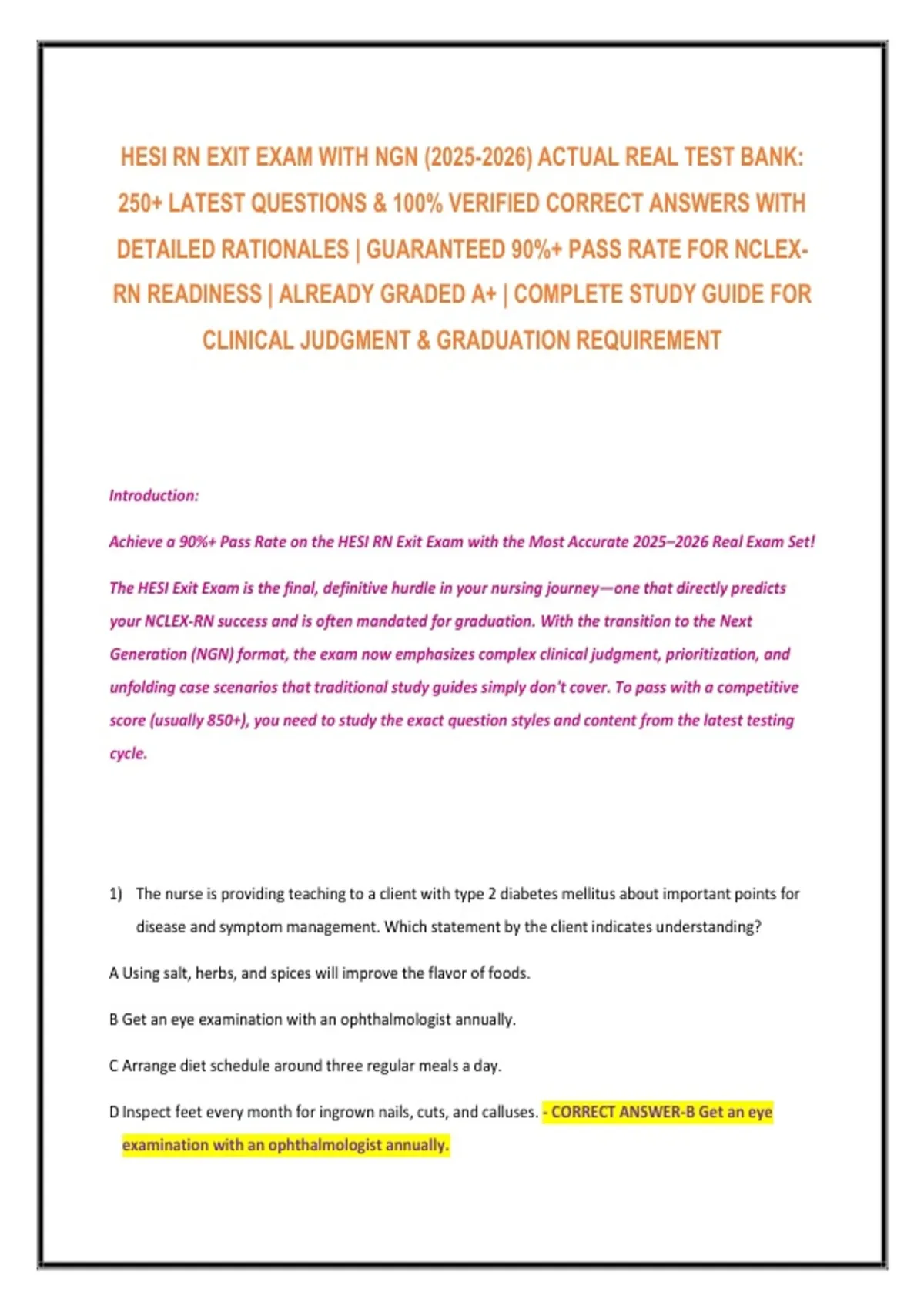 HESI RN EXIT EXAM WITH NGN (2025-2026) ACTUAL REAL TEST BANK: 250+ LATEST QUESTIONS & 100% VERIFIED CORRECT ANSWERS WITH DETAILED RATIONALES | GUARANTEED 90%+ PASS RATE FOR NCLEX-RN READINESS | ALREADY GRADED A+ | COMPLETE STUDY GUIDE FOR CLINICAL JUDGMENT & GRADUATION REQUIREMENT

Introduction:

Achieve a 90%+ Pass Rate on the HESI RN Exit Exam with the Most Accurate 2025–2026 Real Exam Set!

The HESI Exit Exam is the final, definitive hurdle in your nursing journey—one that directly predicts your NCLEX-RN success and is often mandated for graduation. With the transition to the Next Generation (NGN) format, the exam now emphasizes complex clinical judgment, prioritization, and unfolding case scenarios that traditional study guides simply don't cover. To pass with a competitive score (usually 850+), you need to study the exact question styles and content from the latest testing cycle.

1) The nurse is providing teaching to a client with type 2 diabetes mellitus about important points for disease and symptom management. Which statement by the client indicates understanding?

A Using salt, herbs, and spices will improve the flavor of foods.

B Get an eye examination with an ophthalmologist annually.

C Arrange diet schedule around three regular meals a day.

D Inspect feet every month for ingrown nails, cuts, and calluses. - CORRECT ANSWER-B Get an eye examination with an ophthalmologist annually.